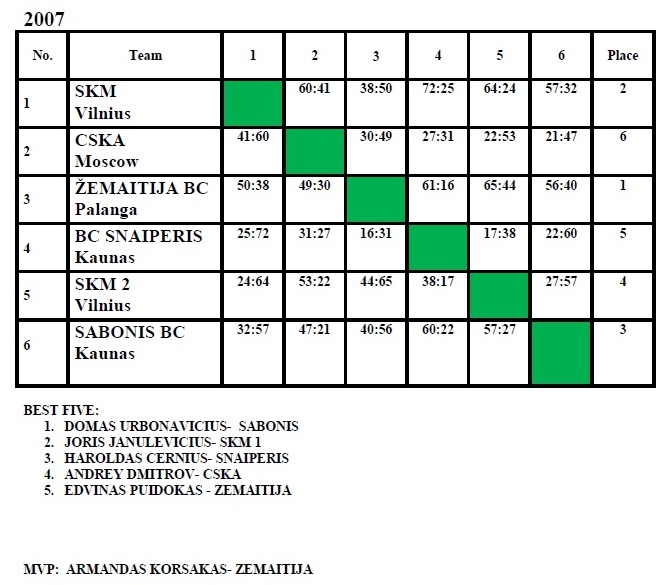 2007

| No. | Team | 1 | 2 | 3 | 4 | 5 | 6 | Place |
|---|---|---|---|---|---|---|---|---|
| 1 | SKM Vilnius |  | 60:41 | 38:50 | 72:25 | 64:24 | 57:32 | 2 |
| 2 | CSKA Moscow | 41:60 |  | 30:49 | 27:31 | 22:53 | 21:47 | 6 |
| 3 | ŽEMAITIJA BC Palanga | 50:38 | 49:30 |  | 61:16 | 65:44 | 56:40 | 1 |
| 4 | BC SNAIPERIS Kaunas | 25:72 | 31:27 | 16:31 |  | 17:38 | 22:60 | 5 |
| 5 | SKM 2 Vilnius | 24:64 | 53:22 | 44:65 | 38:17 |  | 27:57 | 4 |
| 6 | SABONIS BC Kaunas | 32:57 | 47:21 | 40:56 | 60:22 | 57:27 |  | 3 |

BEST FIVE:
1. DOMAS URBONAVICIUS- SABONIS
2. JORIS JANULEVICIUS- SKM 1
3. HAROLDAS CERNIUS- SNAIPERIS
4. ANDREY DMITROV- CSKA
5. EDVINAS PUIDOKAS - ZEMAITIJA

MVP: ARMANDAS KORSAKAS- ZEMAITIJA